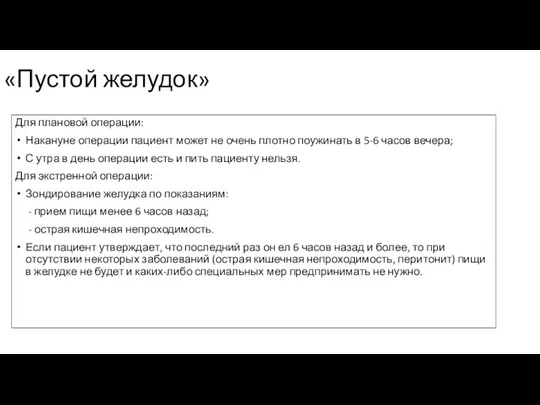 «Пустой желудок»

Для плановой операции:

• Накануне операции пациент может не очень плотно поужинать в 5-6 часов вечера;
• С утра в день операции есть и пить пациенту нельзя.

Для экстренной операции:

• Зондирование желудка по показаниям:
  - прием пищи менее 6 часов назад;
  - острая кишечная непроходимость.
• Если пациент утверждает, что последний раз он ел 6 часов назад и более, то при отсутствии некоторых заболеваний (острая кишечная непроходимость, перитонит) пищи в желудке не будет и каких-либо специальных мер предпринимать не нужно.